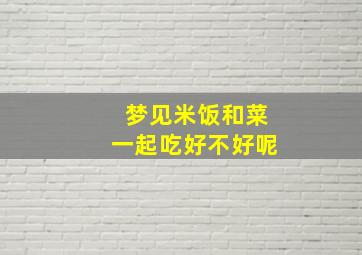 梦见米饭和菜
一起吃好不好呢